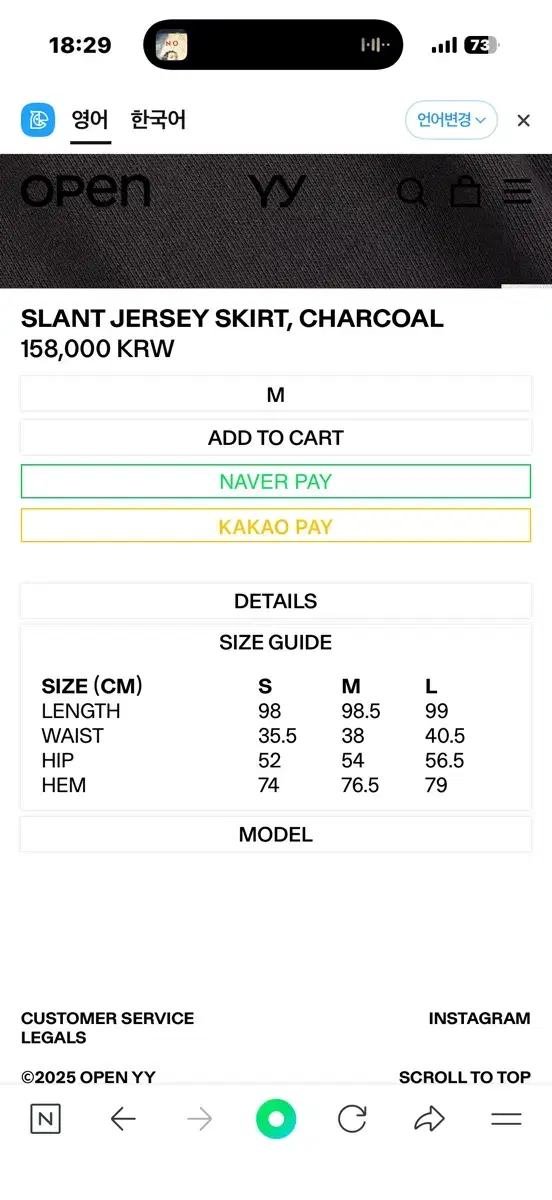 18:29

73

영어 한국어 언어변경 ×

OPEN YY

SLANT JERSEY SKIRT, CHARCOAL
158,000 KRW

M

ADD TO CART

NAVER PAY

KAKAO PAY

DETAILS

SIZE GUIDE

| SIZE (CM) | S | M | L |
|---|---|---|---|
| LENGTH | 98 | 98.5 | 99 |
| WAIST | 35.5 | 38 | 40.5 |
| HIP | 52 | 54 | 56.5 |
| HEM | 74 | 76.5 | 79 |

MODEL

CUSTOMER SERVICE
LEGALS

INSTAGRAM

©2025 OPEN YY

SCROLL TO TOP

N